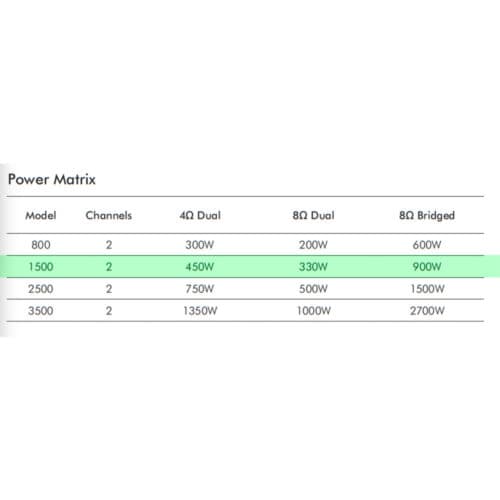 Power Matrix

| Model | Channels | 4Ω Dual | 8Ω Dual | 8Ω Bridged |
|---|---|---|---|---|
| 800 | 2 | 300W | 200W | 600W |
| 1500 | 2 | 450W | 330W | 900W |
| 2500 | 2 | 750W | 500W | 1500W |
| 3500 | 2 | 1350W | 1000W | 2700W |